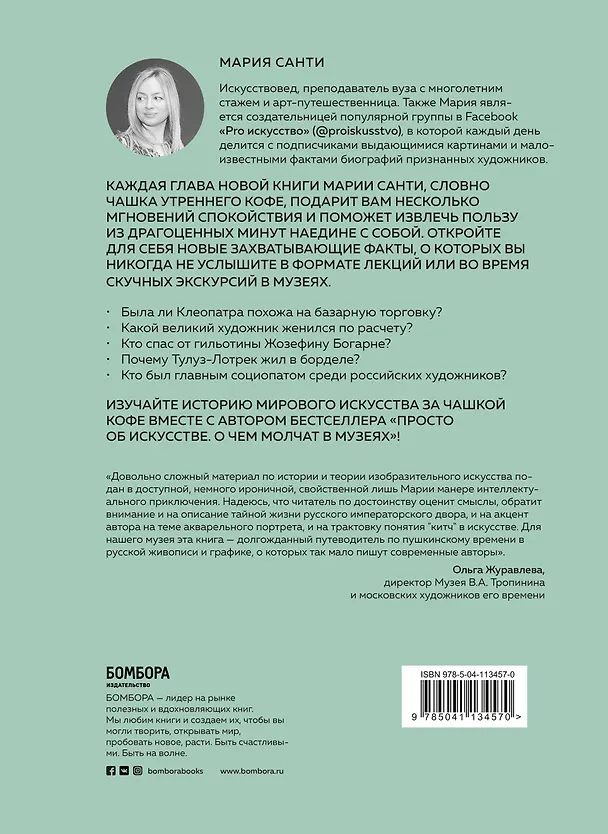 МАРИЯ САНТИ

Искусствовед, преподаватель вуза с многолетним стажем и арт-путешественница. Также Мария является создательницей популярной группы в Facebook «Pro искусство» (@proiskusstvo), в которой каждый день делится с подписчиками выдающимися картинами и малоизвестными фактами биографий признанных художников.

КАЖДАЯ ГЛАВА НОВОЙ КНИГИ МАРИИ САНТИ, СЛОВНО ЧАШКА УТРЕННЕГО КОФЕ, ПОДАРИТ ВАМ НЕСКОЛЬКО МГНОВЕНИЙ СПОКОЙСТВИЯ И ПОМОЖЕТ ИЗВЛЕЧЬ ПОЛЬЗУ ИЗ ДРАГОЦЕННЫХ МИНУТ НАЕДИНЕ С СОБОЙ. ОТКРОЙТЕ ДЛЯ СЕБЯ НОВЫЕ ЗАХВАТЫВАЮЩИЕ ФАКТЫ, О КОТОРЫХ ВЫ НИКОГДА НЕ УСЛЫШИТЕ В ФОРМАТЕ ЛЕКЦИЙ ИЛИ ВО ВРЕМЯ СКУЧНЫХ ЭКСКУРСИЙ В МУЗЕЯХ.

• Была ли Клеопатра похожа на базарную торговку?
• Какой великий художник женился по расчету?
• Кто спас от гильотины Жозефину Богарне?
• Почему Тулуз-Лотрек жил в борделе?
• Кто был главным социопатом среди российских художников?

ИЗУЧАЙТЕ ИСТОРИЮ МИРОВОГО ИСКУССТВА ЗА ЧАШКОЙ КОФЕ ВМЕСТЕ С АВТОРОМ БЕСТСЕЛЛЕРА «ПРОСТО ОБ ИСКУССТВЕ. О ЧЕМ МОЛЧАТ В МУЗЕЯХ»!

«Довольно сложный материал по истории и теории изобразительного искусства подан в доступной, немного ироничной, свойственной лишь Марии манере интеллектуального приключения. Надеюсь, что читатель по достоинству оценит смыслы, обратит внимание и на описание тайной жизни русского императорского двора, и на акцент автора на теме акварельного портрета, и на трактовку понятия "китч" в искусстве. Для нашего музея эта книга — долгожданный путеводитель по пушкинскому времени в русской живописи и графике, о которых так мало пишут современные авторы».

Ольга Журавлева,
директор Музея В.А. Тропинина
и московских художников его времени

БОМБОРА
ИЗДАТЕЛЬСТВО

БОМБОРА — лидер на рынке полезных и вдохновляющих книг. Мы любим книги и создаем их, чтобы вы могли творить, открывать мир, пробовать новое, расти. Быть счастливыми. Быть на волне.

bomborabooks www.bombora.ru

ISBN 978-5-04-113457-0

9 785041 134570 >